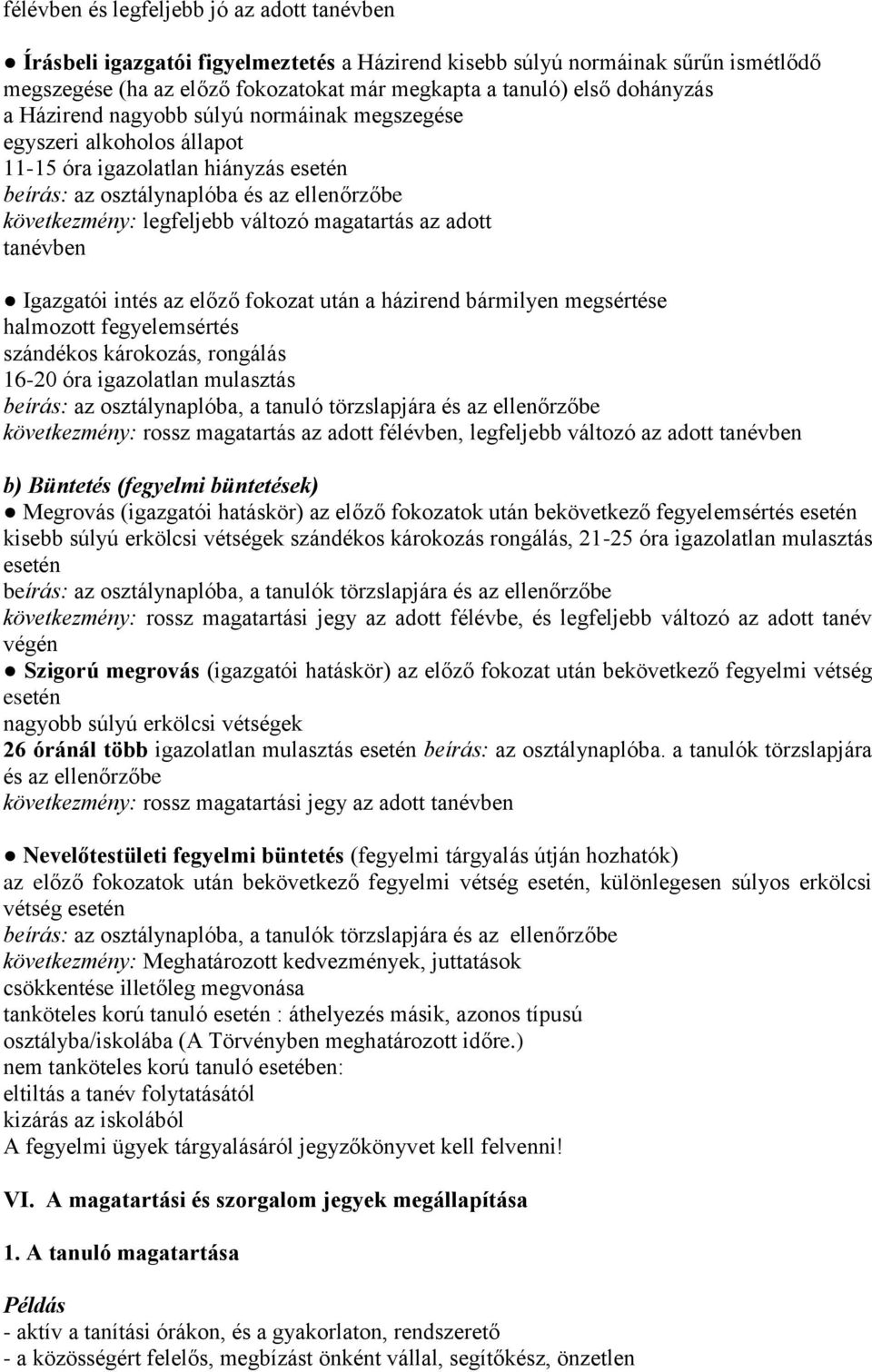 félévben és legfeljebb jó az adott tanévben

● Írásbeli igazgatói figyelmeztetés a Házirend kisebb súlyú normáinak sűrűn ismétlődő megszegése (ha az előző fokozatokat már megkapta a tanuló) első dohányzás
a Házirend nagyobb súlyú normáinak megszegése
egyszeri alkoholos állapot
11-15 óra igazolatlan hiányzás esetén
beírás: az osztálynaplóba és az ellenőrzőbe
következmény: legfeljebb változó magatartás az adott tanévben

● Igazgatói intés az előző fokozat után a házirend bármilyen megsértése
halmozott fegyelemsértés
szándékos károkozás, rongálás
16-20 óra igazolatlan mulasztás
beírás: az osztálynaplóba, a tanuló törzslapjára és az ellenőrzőbe
következmény: rossz magatartás az adott félévben, legfeljebb változó az adott tanévben

b) Büntetés (fegyelmi büntetések)
● Megrovás (igazgatói hatáskör) az előző fokozatok után bekövetkező fegyelemsértés esetén
kisebb súlyú erkölcsi vétségek szándékos károkozás rongálás, 21-25 óra igazolatlan mulasztás esetén
beírás: az osztálynaplóba, a tanulók törzslapjára és az ellenőrzőbe
következmény: rossz magatartási jegy az adott félévbe, és legfeljebb változó az adott tanév végén
● Szigorú megrovás (igazgatói hatáskör) az előző fokozat után bekövetkező fegyelmi vétség esetén
nagyobb súlyú erkölcsi vétségek
26 óránál több igazolatlan mulasztás esetén beírás: az osztálynaplóba. a tanulók törzslapjára és az ellenőrzőbe
következmény: rossz magatartási jegy az adott tanévben

● Nevelőtestületi fegyelmi büntetés (fegyelmi tárgyalás útján hozhatók)
az előző fokozatok után bekövetkező fegyelmi vétség esetén, különlegesen súlyos erkölcsi vétség esetén
beírás: az osztálynaplóba, a tanulók törzslapjára és az ellenőrzőbe
következmény: Meghatározott kedvezmények, juttatások
csökkentése illetőleg megvonása
tanköteles korú tanuló esetén : áthelyezés másik, azonos típusú osztályba/iskolába (A Törvényben meghatározott időre.)
nem tanköteles korú tanuló esetében:
eltiltás a tanév folytatásától
kizárás az iskolából
A fegyelmi ügyek tárgyalásáról jegyzőkönyvet kell felvenni!

VI. A magatartási és szorgalom jegyek megállapítása

1. A tanuló magatartása

Példás
- aktív a tanítási órákon, és a gyakorlaton, rendszerető
- a közösségért felelős, megbízást önként vállal, segítőkész, önzetlen